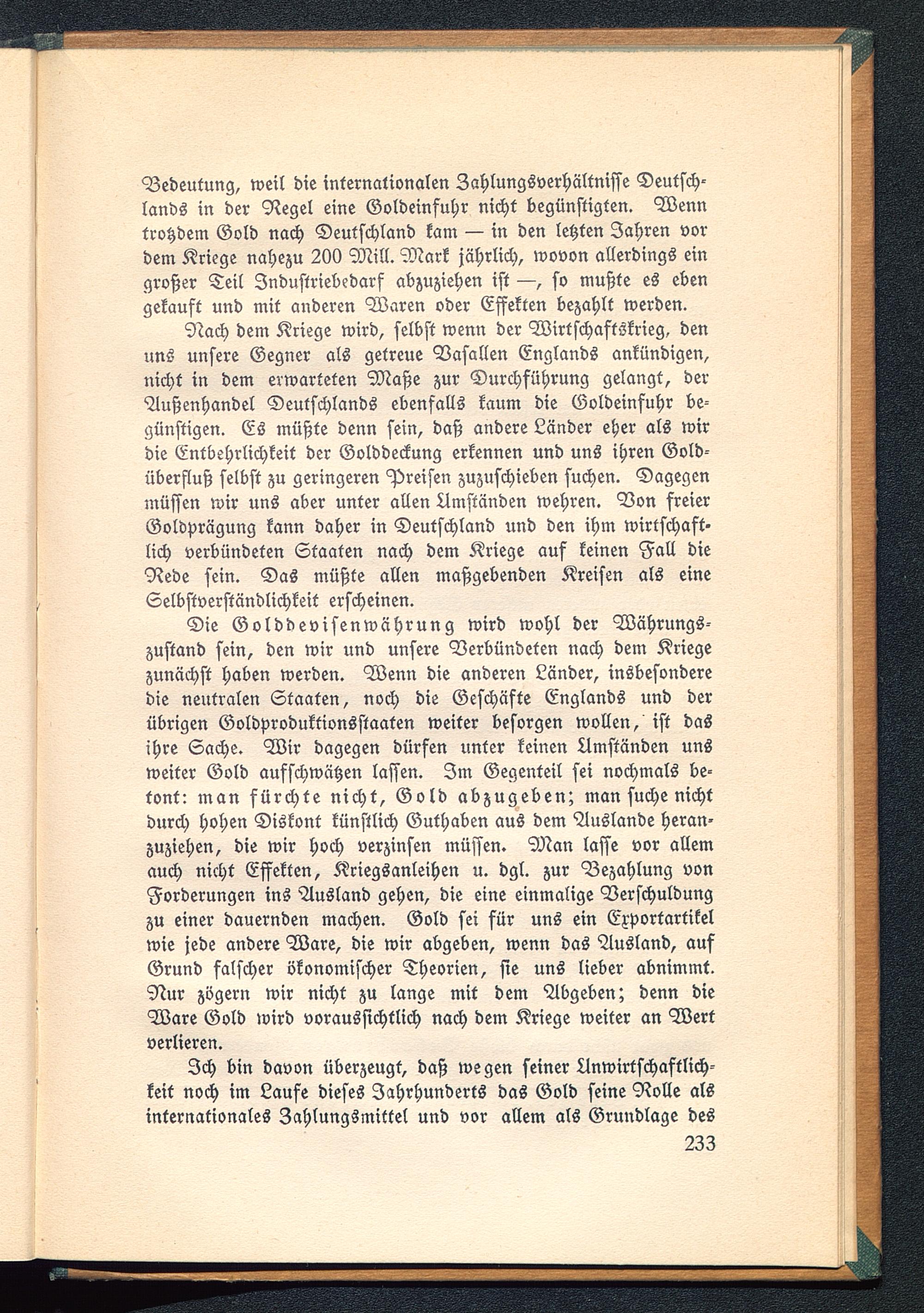 Bedeutung, weil die internationalen Zahlungsverhältnisse Deutschlands in der Regel eine Goldeinfuhr nicht begünstigten. Wenn trotzdem Gold nach Deutschland kam — in den letzten Jahren vor dem Kriege nahezu 200 Mill. Mark jährlich, wovon allerdings ein großer Teil Industriebedarf abzuziehen ist —, so mußte es eben gekauft und mit anderen Waren oder Effekten bezahlt werden.

Nach dem Kriege wird, selbst wenn der Wirtschaftskrieg, den uns unsere Gegner als getreue Vasallen Englands ankündigen, nicht in dem erwarteten Maße zur Durchführung gelangt, der Außenhandel Deutschlands ebenfalls kaum die Goldeinfuhr begünstigen. Es müßte denn sein, daß andere Länder eher als wir die Entbehrlichkeit der Golddeckung erkennen und uns ihren Goldüberfluß selbst zu geringeren Preisen zuzuschieben suchen. Dagegen müssen wir uns aber unter allen Umständen wehren. Von freier Goldprägung kann daher in Deutschland und den ihm wirtschaftlich verbündeten Staaten nach dem Kriege auf keinen Fall die Rede sein. Das müßte allen maßgebenden Kreisen als eine Selbstverständlichkeit erscheinen.

Die Golddevisenwährung wird wohl der Währungszustand sein, den wir und unsere Verbündeten nach dem Kriege zunächst haben werden. Wenn die anderen Länder, insbesondere die neutralen Staaten, noch die Geschäfte Englands und der übrigen Goldproduktionsstaaten weiter besorgen wollen, ist das ihre Sache. Wir dagegen dürfen unter keinen Umständen uns weiter Gold aufschwätzen lassen. Im Gegenteil sei nochmals betont: man fürchte nicht, Gold abzugeben; man suche nicht durch hohen Diskont künstlich Guthaben aus dem Auslande heranzuziehen, die wir hoch verzinsen müssen. Man lasse vor allem auch nicht Effekten, Kriegsanleihen u. dgl. zur Bezahlung von Forderungen ins Ausland gehen, die eine einmalige Verschuldung zu einer dauernden machen. Gold sei für uns ein Exportartikel wie jede andere Ware, die wir abgeben, wenn das Ausland, auf Grund falscher ökonomischer Theorien, sie uns lieber abnimmt. Nur zögern wir nicht zu lange mit dem Abgeben; denn die Ware Gold wird voraussichtlich nach dem Kriege weiter an Wert verlieren.

Ich bin davon überzeugt, daß wegen seiner Unwirtschaftlichkeit noch im Laufe dieses Jahrhunderts das Gold seine Rolle als internationales Zahlungsmittel und vor allem als Grundlage des

233